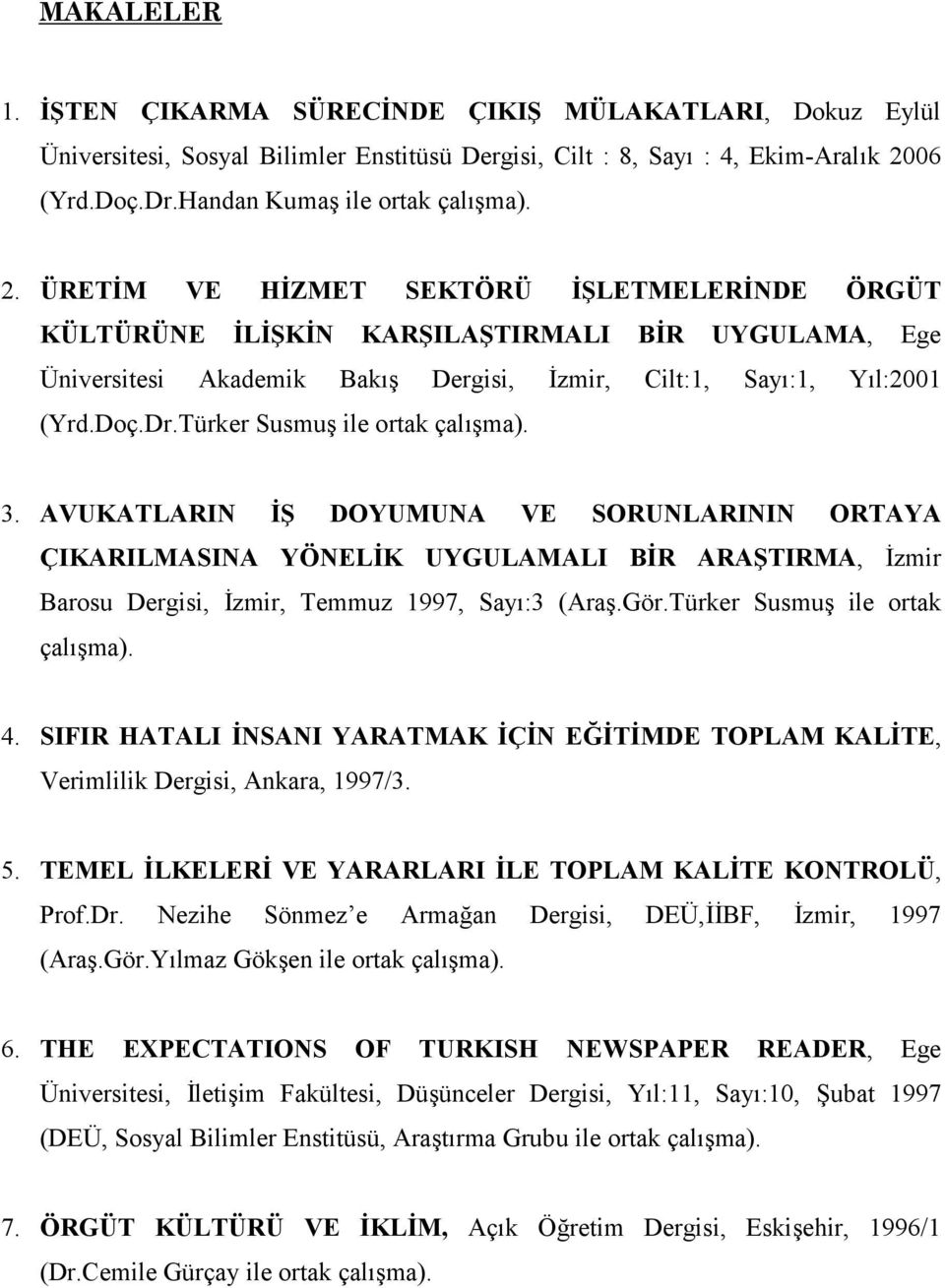 MAKALELER

1. İŞTEN ÇIKARMA SÜRECİNDE ÇIKIŞ MÜLAKATLARI, Dokuz Eylül Üniversitesi, Sosyal Bilimler Enstitüsü Dergisi, Cilt : 8, Sayı : 4, Ekim-Aralık 2006 (Yrd.Doç.Dr.Handan Kumaş ile ortak çalışma).

2. ÜRETİM VE HİZMET SEKTÖRÜ İŞLETMELERİNDE ÖRGÜT KÜLTÜRÜNE İLİŞKİN KARŞILAŞTIRMALI BİR UYGULAMA, Ege Üniversitesi Akademik Bakış Dergisi, İzmir, Cilt:1, Sayı:1, Yıl:2001 (Yrd.Doç.Dr.Türker Susmuş ile ortak çalışma).

3. AVUKATLARIN İŞ DOYUMUNA VE SORUNLARININ ORTAYA ÇIKARILMASINA YÖNELİK UYGULAMALI BİR ARAŞTIRMA, İzmir Barosu Dergisi, İzmir, Temmuz 1997, Sayı:3 (Araş.Gör.Türker Susmuş ile ortak çalışma).

4. SIFIR HATALI İNSANI YARATMAK İÇİN EĞİTİMDE TOPLAM KALİTE, Verimlilik Dergisi, Ankara, 1997/3.

5. TEMEL İLKELERİ VE YARARLARI İLE TOPLAM KALİTE KONTROLÜ, Prof.Dr. Nezihe Sönmez e Armağan Dergisi, DEÜ,İİBF, İzmir, 1997 (Araş.Gör.Yılmaz Gökşen ile ortak çalışma).

6. THE EXPECTATIONS OF TURKISH NEWSPAPER READER, Ege Üniversitesi, İletişim Fakültesi, Düşünceler Dergisi, Yıl:11, Sayı:10, Şubat 1997 (DEÜ, Sosyal Bilimler Enstitüsü, Araştırma Grubu ile ortak çalışma).

7. ÖRGÜT KÜLTÜRÜ VE İKLİM, Açık Öğretim Dergisi, Eskişehir, 1996/1 (Dr.Cemile Gürçay ile ortak çalışma).